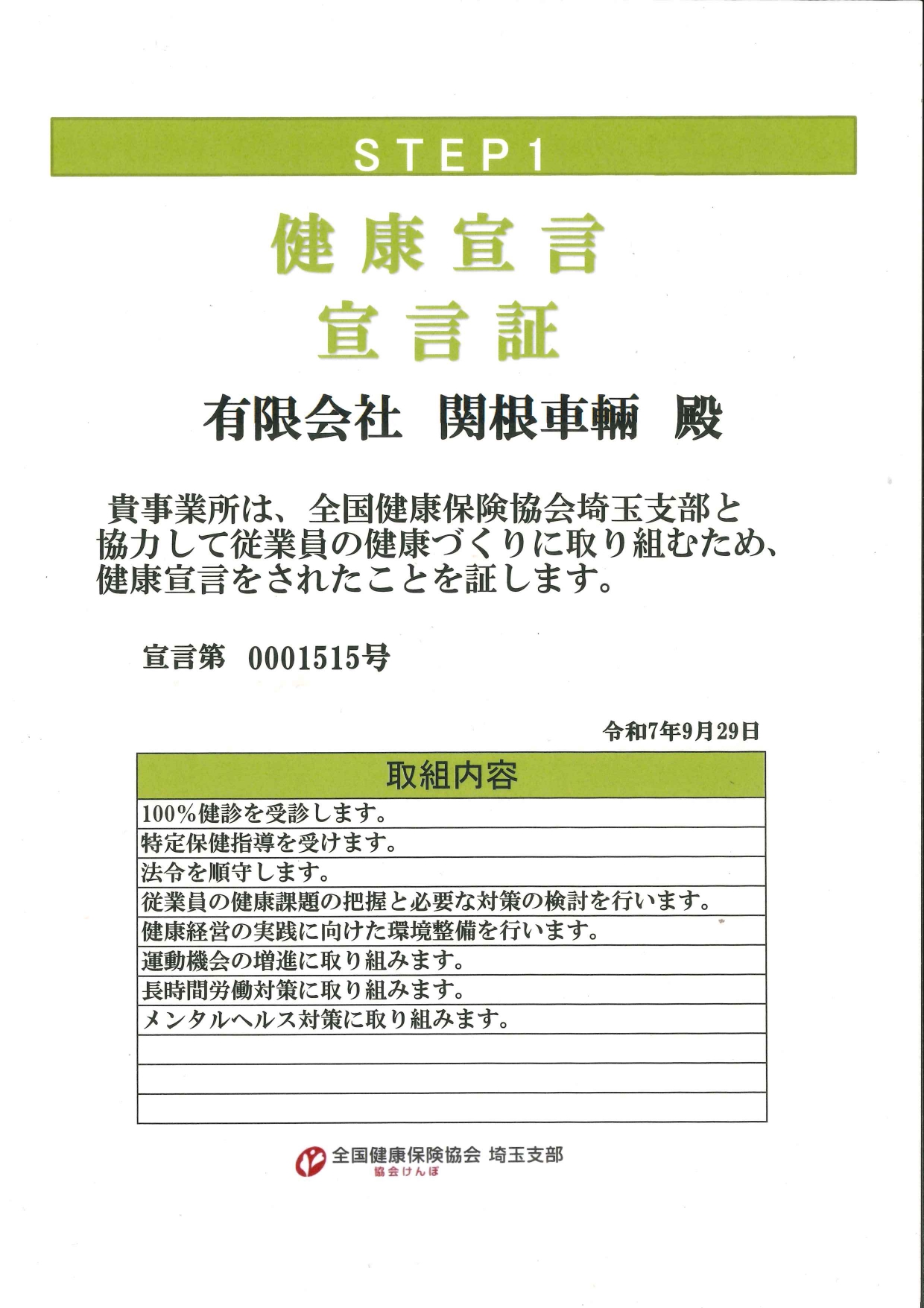 STEP1

健康宣言
宣言証

有限会社　関根車輛　殿

貴事業所は、全国健康保険協会埼玉支部と協力して従業員の健康づくりに取り組むため、健康宣言をされたことを証します。

宣言第　0001515号

令和7年9月29日

| 取組内容 |
|---|
| 100%健診を受診します。 |
| 特定保健指導を受けます。 |
| 法令を順守します。 |
| 従業員の健康課題の把握と必要な対策の検討を行います。 |
| 健康経営の実践に向けた環境整備を行います。 |
| 運動機会の増進に取り組みます。 |
| 長時間労働対策に取り組みます。 |
| メンタルヘルス対策に取り組みます。 |
| |
| |
| |

全国健康保険協会 埼玉支部
協会けんぽ